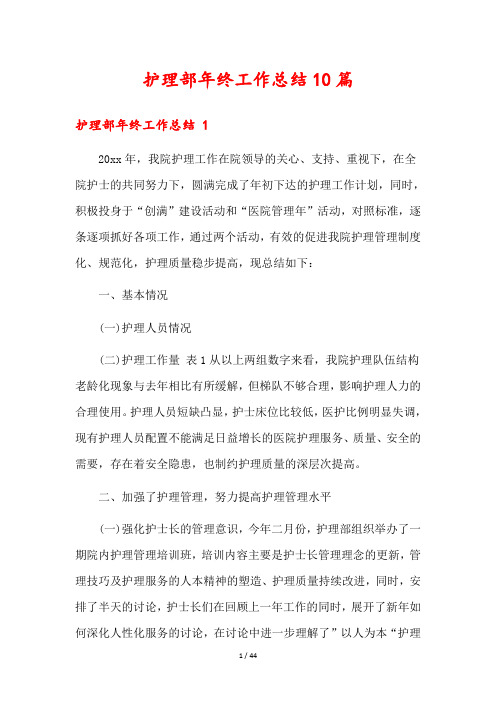 护理部年终工作总结10篇

护理部年终工作总结 1

20xx年，我院护理工作在院领导的关心、支持、重视下，在全院护士的共同努力下，圆满完成了年初下达的护理工作计划，同时，积极投身于“创满”建设活动和“医院管理年”活动，对照标准，逐条逐项抓好各项工作，通过两个活动，有效的促进我院护理管理制度化、规范化，护理质量稳步提高，现总结如下：

一、基本情况

(一)护理人员情况

(二)护理工作量 表1从以上两组数字来看，我院护理队伍结构老龄化现象与去年相比有所缓解，但梯队不够合理，影响护理人力的合理使用。护理人员短缺凸显，护士床位比较低，医护比例明显失调，现有护理人员配置不能满足日益增长的医院护理服务、质量、安全的需要，存在着安全隐患，也制约护理质量的深层次提高。

二、加强了护理管理，努力提高护理管理水平

(一)强化护士长的管理意识，今年二月份，护理部组织举办了一期院内护理管理培训班，培训内容主要是护士长管理理念的更新，管理技巧及护理服务的人本精神的塑造、护理质量持续改进，同时，安排了半天的讨论，护士长们在回顾上一年工作的同时，展开了新年如何深化人性化服务的讨论，在讨论中进一步理解了”以人为本“护理

1 / 44